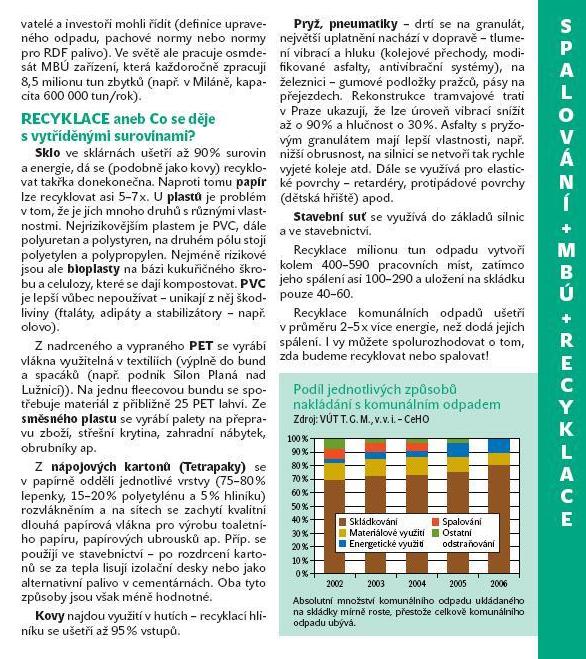 vatelé a investoři mohli řídit (definice upraveného odpadu, pachové normy nebo normy pro RDF palivo). Ve světě ale pracuje osmdesát MBÚ zařízení, která každoročně zpracují 8,5 milionu tun zbytků (např. v Miláně, kapacita 600 000 tun/rok).

RECYKLACE aneb Co se děje s vytříděnými surovinami?

Sklo ve sklárnách ušetří až 90% surovin a energie, dá se (podobně jako kovy) recyklovat takřka donekonečna. Naproti tomu papír lze recyklovat asi 5–7x. U plastů je problém v tom, že je jich mnoho druhů s různými vlastnostmi. Nejrizikovějším plastem je PVC, dále polyuretan a polystyren, na druhém pólu stojí polyetylen a polypropylen. Nejméně rizikové jsou ale bioplasty na bázi kukuřičného škrobu a celulozy, které se dají kompostovat. PVC je lepší vůbec nepoužívat – unikají z něj škodliviny (ftaláty, adipáty a stabilizátory – např. olovo).

Z nadrceného a vypraného PET se vyrábí vlákna využitelná v textiliích (výplně do bund a spacáků (např. podnik Silon Planá nad Lužnicí)). Na jednu fleecovou bundu se spotřebuje materiál z přibližně 25 PET lahví. Ze směsného plastu se vyrábí palety na přepravu zboží, střešní krytina, zahradní nábytek, obrubníky ap.

Z nápojových kartonů (Tetrapaky) se v papírně oddělí jednotlivé vrstvy (75–80% lepenky, 15–20% polyetylénu a 5% hliníku) rozvlákněním a na sítech se zachytí kvalitní dlouhá papírová vlákna pro výrobu toaletního papíru, papírových ubrousků ap. Příp. se použijí ve stavebnictví – po rozdrcení kartonů se za tepla lisují izolační desky nebo jako alternativní palivo v cementárnách. Oba tyto způsoby jsou však méně hodnotné.

Kovy najdou využití v hutích – recyklací hliníku se ušetří až 95% vstupů.

Pryž, pneumatiky – drtí se na granulát, největší uplatnění nachází v dopravě – tlumení vibrací a hluku (kolejové přechody, modifikované asfalty, antivibrační systémy), na železnici – gumové podložky pražců, pásy na přejezdech. Rekonstrukce tramvajové trati v Praze ukazují, že lze úroveň vibrací snížit až o 90% a hlučnost o 30%. Asfalty s pryžovým granulátem mají lepší vlastnosti, např. nižší obrusnost, na silnici se netvoří tak rychle vyjeté koleje atd. Dále se využívá pro elastické povrchy – retardéry, protipádové povrchy (dětská hřiště) apod.

Stavební suť se využívá do základů silnic a ve stavebnictví.

Recyklace milionu tun odpadu vytvoří kolem 400–590 pracovních míst, zatímco jeho spálení asi 100–290 a uložení na skládku pouze 40–60.

Recyklace komunálních odpadů ušetří v průměru 2–5x více energie, než dodá jejich spálení. I vy můžete spolurozhodovat o tom, zda budeme recyklovat nebo spalovat!

Podíl jednotlivých způsobů nakládání s komunálním odpadem
Zdroj: VÚT T. G. M., v. v. i. – CeHO

100% 90% 80% 70% 60% 50% 40% 30% 20% 10% 0%
Skládkování
Materiálové využití
Energetické využití
Spalování
Ostatní odstraňování
2002 2003 2004 2005 2006

Absolutní množství komunálního odpadu ukládaného na skládky mírně roste, přestože celkově komunálního odpadu ubývá.

SPALOVÁNÍ + MBÚ + RECYKLACE